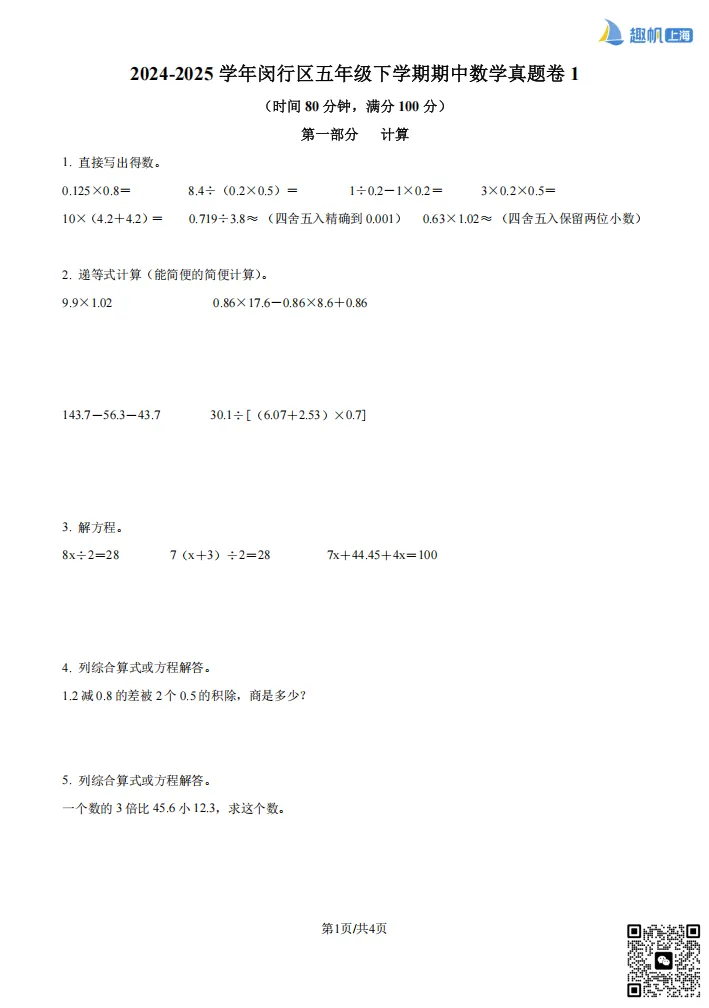 趣帆 上海

2024-2025 学年闵行区五年级下学期期中数学真题卷 1

（时间 80 分钟，满分 100 分）

第一部分　计算

1. 直接写出得数。

$0.125\times0.8=$　　$8.4\div(0.2\times0.5)=$　　$1\div0.2-1\times0.2=$　　$3\times0.2\times0.5=$

$10\times(4.2+4.2)=$　　$0.719\div3.8\approx$（四舍五入精确到 0.001）　　$0.63\times1.02\approx$（四舍五入保留两位小数）

2. 递等式计算（能简便的简便计算）。

$9.9\times1.02$　　$0.86\times17.6-0.86\times8.6+0.86$

$143.7-56.3-43.7$　　$30.1\div[(6.07+2.53)\times0.7]$

3. 解方程。

$8x\div2=28$　　$7(x+3)\div2=28$　　$7x+44.45+4x=100$

4. 列综合算式或方程解答。

1.2 减 0.8 的差被 2 个 0.5 的积除，商是多少?

5. 列综合算式或方程解答。

一个数的 3 倍比 45.6 小 12.3，求这个数。

第1页/共4页